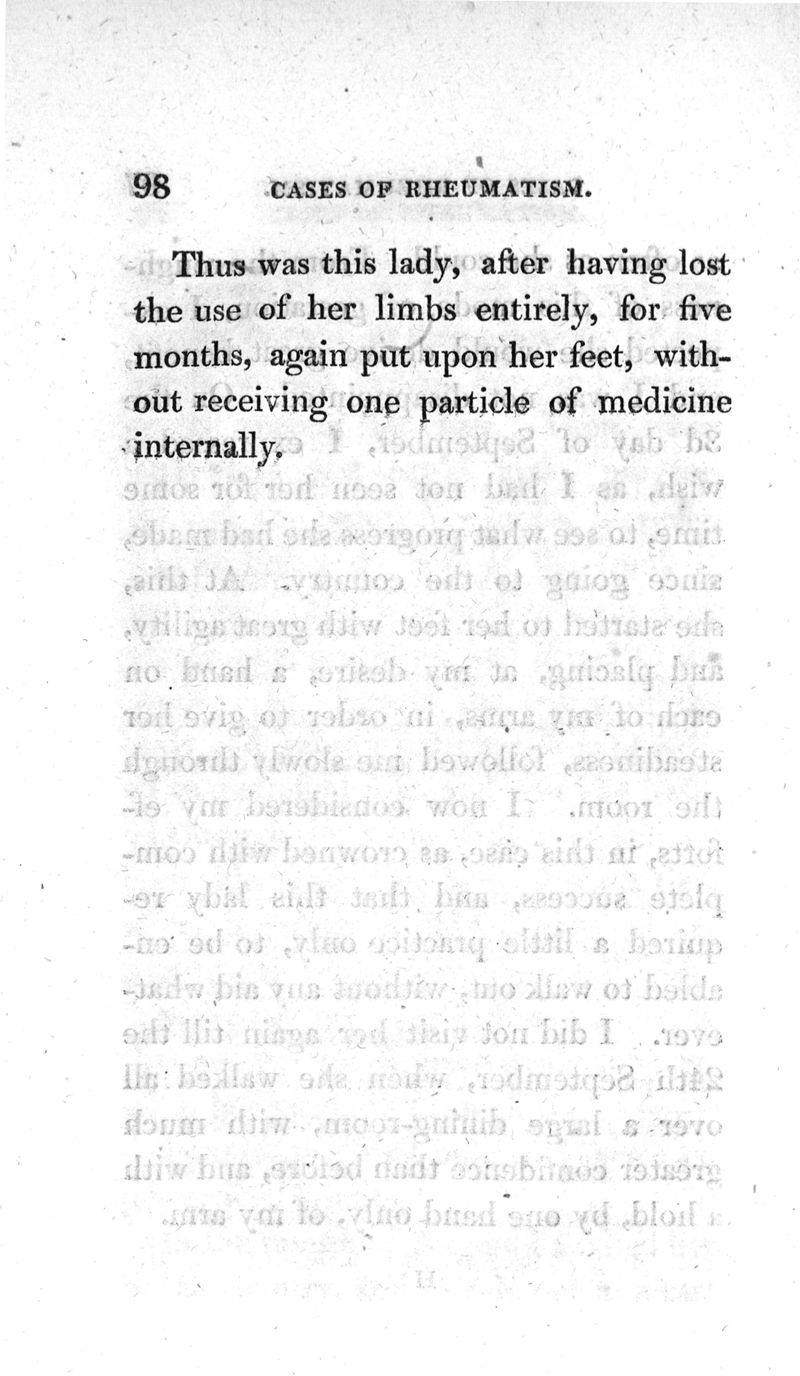 98 CASES OF RHEUMATISM.

Thus was this lady, after having lost the use of her limbs entirely, for five months, again put upon her feet, without receiving one particle of medicine internally.